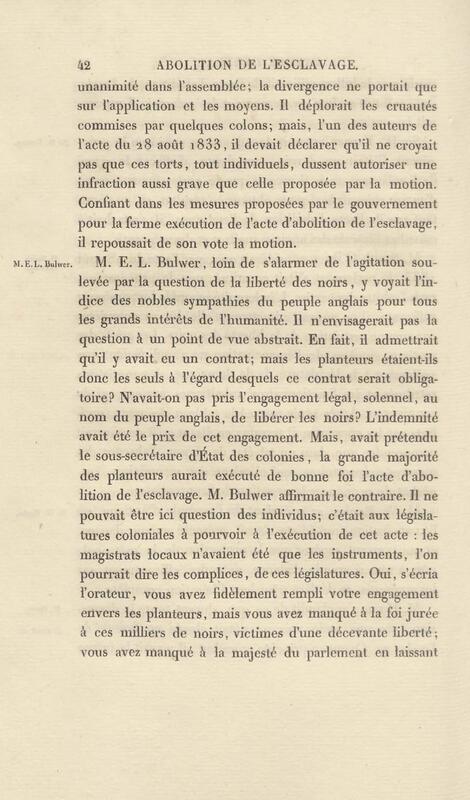 42 ABOLITION DE L'ESCLAVAGE.

unanimité dans l'assemblée; la divergence ne portait que sur l'application et les moyens. Il déplorait les cruautés commises par quelques colons; mais, l'un des auteurs de l'acte du 28 août 1833, il devait déclarer qu'il ne croyait pas que ces torts, tout individuels, dussent autoriser une infraction aussi grave que celle proposée par la motion. Confiant dans les mesures proposées par le gouvernement pour la ferme exécution de l'acte d'abolition de l'esclavage, il repoussait de son vote la motion.

M. E. L. Bulwer.

M. E. L. Bulwer, loin de s'alarmer de l'agitation soulevée par la question de la liberté des noirs, y voyait l'indice des nobles sympathies du peuple anglais pour tous les grands intérêts de l'humanité. Il n'envisagerait pas la question à un point de vue abstrait. En fait, il admettrait qu'il y avait eu un contrat; mais les planteurs étaient-ils donc les seuls à l'égard desquels ce contrat serait obligatoire? N'avait-on pas pris l'engagement légal, solennel, au nom du peuple anglais, de libérer les noirs? L'indemnité avait été le prix de cet engagement. Mais, avait prétendu le sous-secrétaire d'État des colonies, la grande majorité des planteurs aurait exécuté de bonne foi l'acte d'abolition de l'esclavage. M. Bulwer affirmait le contraire. Il ne pouvait être ici question des individus; c'était aux législatures coloniales à pourvoir à l'exécution de cet acte : les magistrats locaux n'avaient été que les instruments, l'on pourrait dire les complices, de ces législatures. Oui, s'écria l'orateur, vous avez fidèlement rempli votre engagement envers les planteurs, mais vous avez manqué à la foi jurée à ces milliers de noirs, victimes d'une décevante liberté; vous avez manqué à la majesté du parlement en laissant